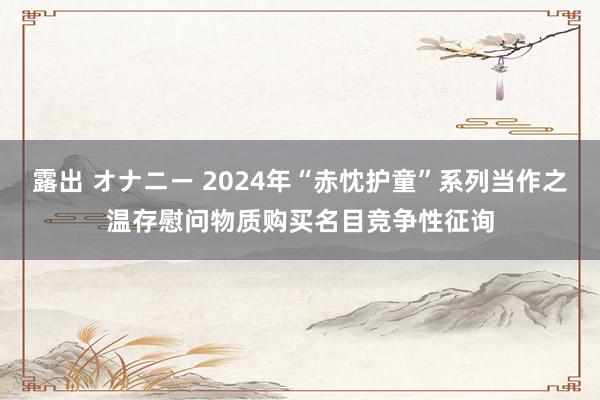 露出 オナニー 2024年“赤忱护童”系列当作之温存慰问物质购买名目竞争性征询